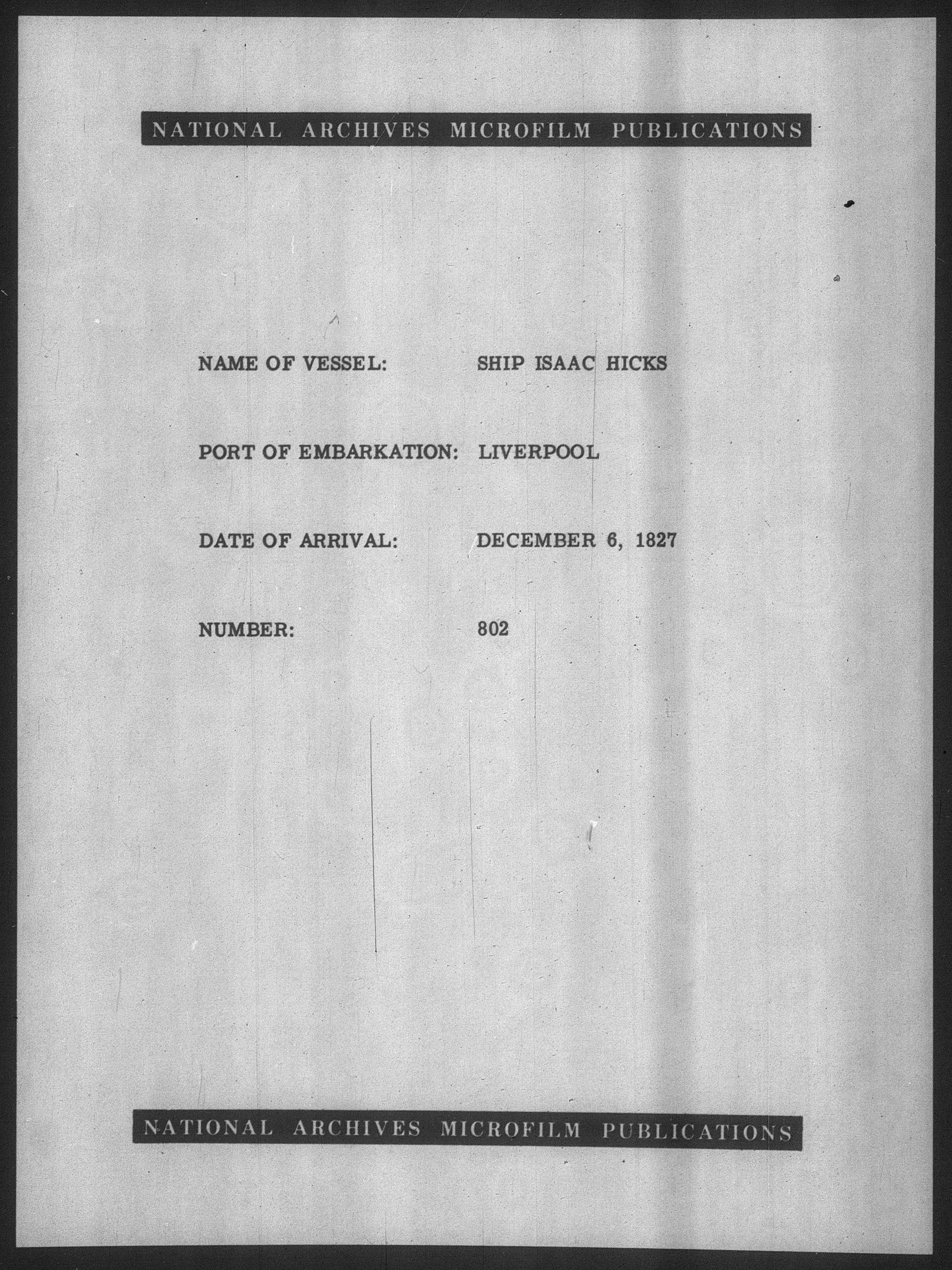 NATIONAL ARCHIVES MICROFILM PUBLICATIONS

NAME OF VESSEL: SHIP ISAAC HICKS

PORT OF EMBARKATION: LIVERPOOL

DATE OF ARRIVAL: DECEMBER 6, 1827

NUMBER: 802

NATIONAL ARCHIVES MICROFILM PUBLICATIONS